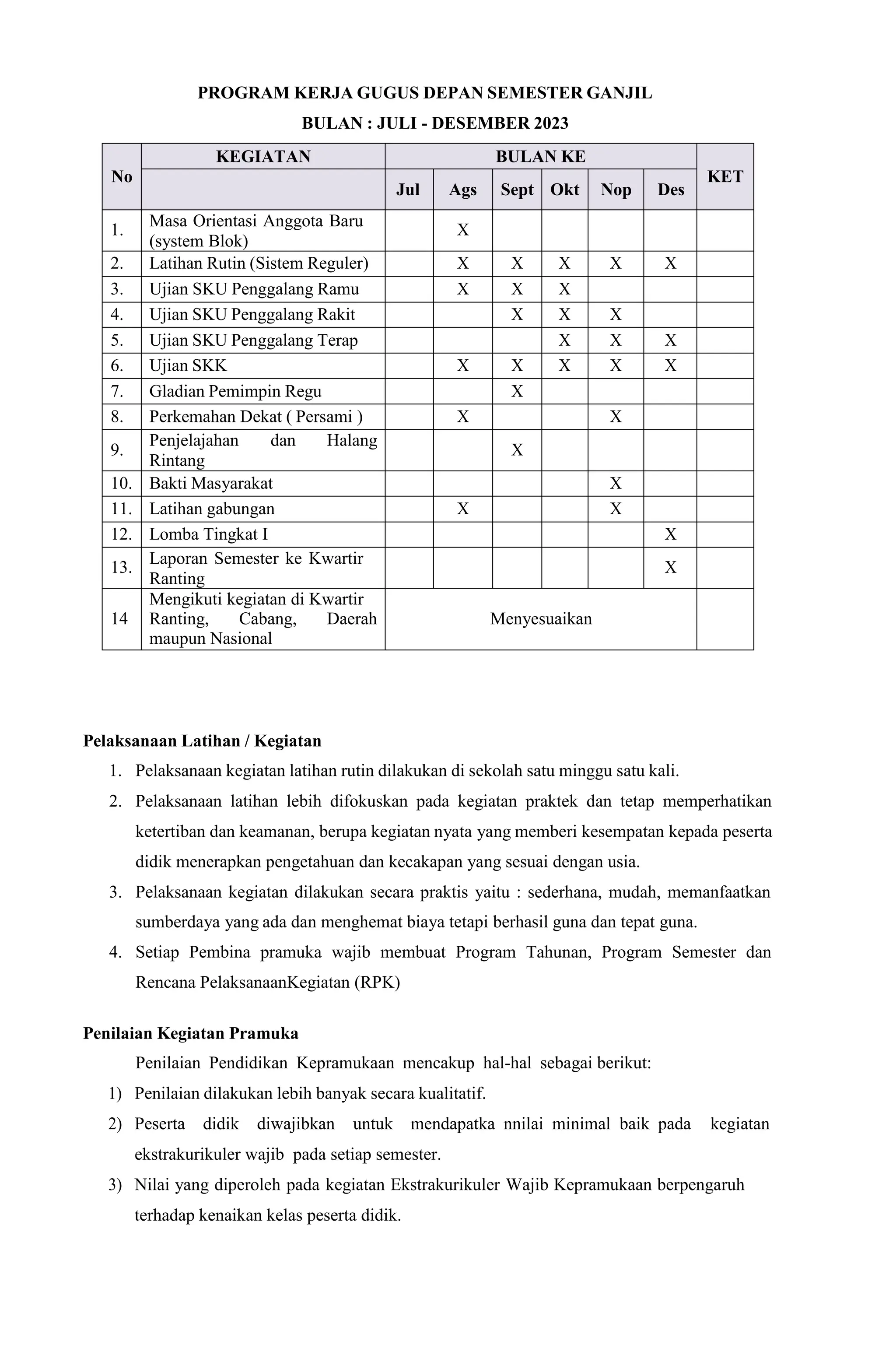 PROGRAM KERJA GUGUS DEPAN SEMESTER GANJIL

BULAN : JULI - DESEMBER 2023

| No | KEGIATAN | BULAN KE | | | | | | KET |
|---|---|---|---|---|---|---|---|---|
| | | Jul | Ags | Sept | Okt | Nop | Des | |
| 1. | Masa Orientasi Anggota Baru (system Blok) | | X | | | | | |
| 2. | Latihan Rutin (Sistem Reguler) | | X | X | X | X | X | |
| 3. | Ujian SKU Penggalang Ramu | | X | X | X | | | |
| 4. | Ujian SKU Penggalang Rakit | | | X | X | X | | |
| 5. | Ujian SKU Penggalang Terap | | | | X | X | X | |
| 6. | Ujian SKK | | X | X | X | X | X | |
| 7. | Gladian Pemimpin Regu | | | X | | | | |
| 8. | Perkemahan Dekat ( Persami ) | | X | | | X | | |
| 9. | Penjelajahan dan Halang Rintang | | | X | | | | |
| 10. | Bakti Masyarakat | | | | | X | | |
| 11. | Latihan gabungan | | X | | | X | | |
| 12. | Lomba Tingkat I | | | | | | X | |
| 13. | Laporan Semester ke Kwartir Ranting | | | | | | X | |
| 14 | Mengikuti kegiatan di Kwartir Ranting, Cabang, Daerah maupun Nasional | Menyesuaikan | | | | | | |

Pelaksanaan Latihan / Kegiatan

1. Pelaksanaan kegiatan latihan rutin dilakukan di sekolah satu minggu satu kali.
2. Pelaksanaan latihan lebih difokuskan pada kegiatan praktek dan tetap memperhatikan ketertiban dan keamanan, berupa kegiatan nyata yang memberi kesempatan kepada peserta didik menerapkan pengetahuan dan kecakapan yang sesuai dengan usia.
3. Pelaksanaan kegiatan dilakukan secara praktis yaitu : sederhana, mudah, memanfaatkan sumberdaya yang ada dan menghemat biaya tetapi berhasil guna dan tepat guna.
4. Setiap Pembina pramuka wajib membuat Program Tahunan, Program Semester dan Rencana PelaksanaanKegiatan (RPK)

Penilaian Kegiatan Pramuka

Penilaian Pendidikan Kepramukaan mencakup hal-hal sebagai berikut:
1) Penilaian dilakukan lebih banyak secara kualitatif.
2) Peserta didik diwajibkan untuk mendapatka nnilai minimal baik pada kegiatan ekstrakurikuler wajib pada setiap semester.
3) Nilai yang diperoleh pada kegiatan Ekstrakurikuler Wajib Kepramukaan berpengaruh terhadap kenaikan kelas peserta didik.